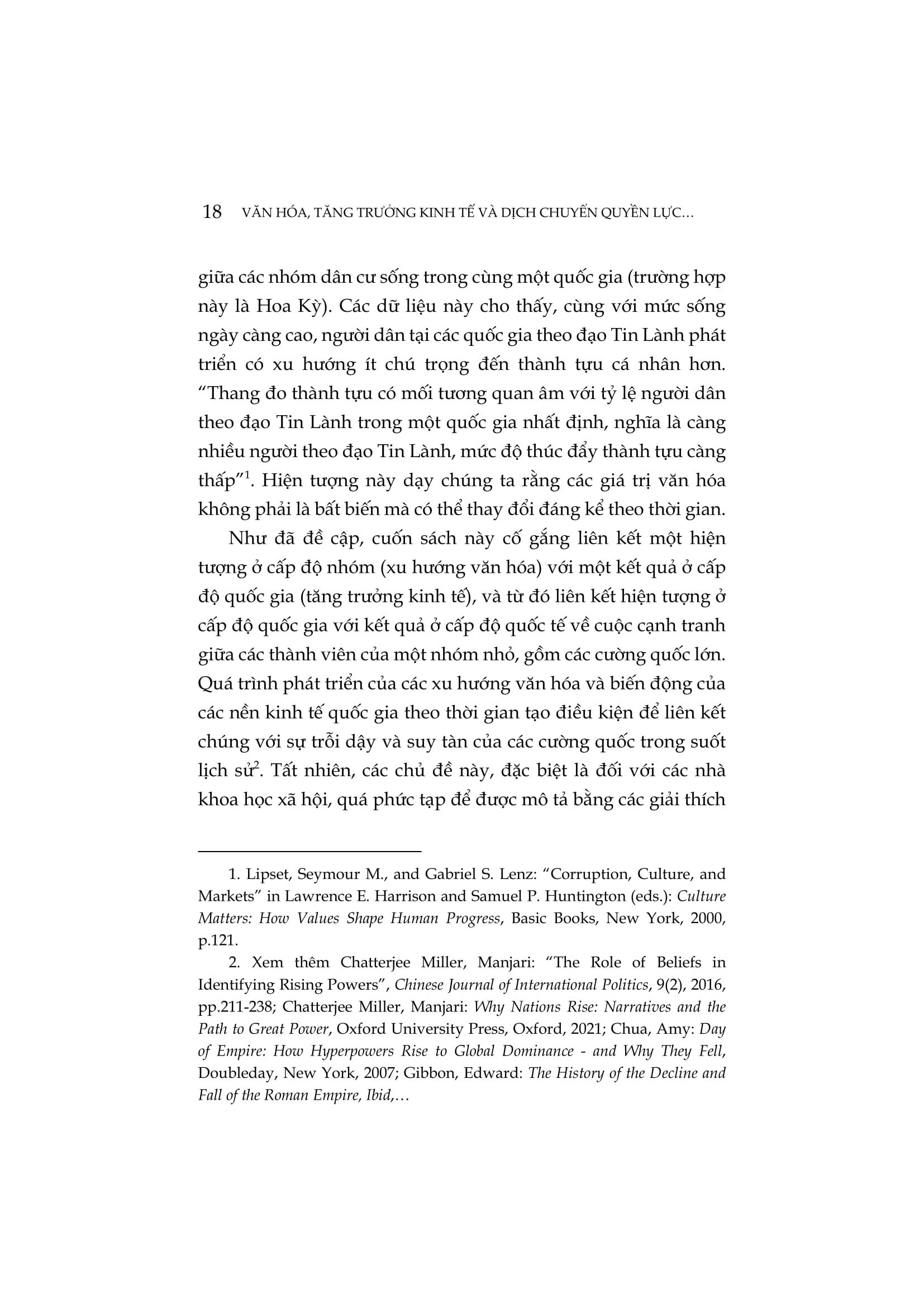 18 VĂN HÓA, TĂNG TRƯỞNG KINH TẾ VÀ DỊCH CHUYỂN QUYỀN LỰC…

giữa các nhóm dân cư sống trong cùng một quốc gia (trường hợp này là Hoa Kỳ). Các dữ liệu này cho thấy, cùng với mức sống ngày càng cao, người dân tại các quốc gia theo đạo Tin Lành phát triển có xu hướng ít chú trọng đến thành tựu cá nhân hơn. “Thang đo thành tựu có mối tương quan âm với tỷ lệ người dân theo đạo Tin Lành trong một quốc gia nhất định, nghĩa là càng nhiều người theo đạo Tin Lành, mức độ thúc đẩy thành tựu càng thấp”$^1$. Hiện tượng này dạy chúng ta rằng các giá trị văn hóa không phải là bất biến mà có thể thay đổi đáng kể theo thời gian.

Như đã đề cập, cuốn sách này cố gắng liên kết một hiện tượng ở cấp độ nhóm (xu hướng văn hóa) với một kết quả ở cấp độ quốc gia (tăng trưởng kinh tế), và từ đó liên kết hiện tượng ở cấp độ quốc gia với kết quả ở cấp độ quốc tế về cuộc cạnh tranh giữa các thành viên của một nhóm nhỏ, gồm các cường quốc lớn. Quá trình phát triển của các xu hướng văn hóa và biến động của các nền kinh tế quốc gia theo thời gian tạo điều kiện để liên kết chúng với sự trỗi dậy và suy tàn của các cường quốc trong suốt lịch sử$^2$. Tất nhiên, các chủ đề này, đặc biệt là đối với các nhà khoa học xã hội, quá phức tạp để được mô tả bằng các giải thích

1. Lipset, Seymour M., and Gabriel S. Lenz: “Corruption, Culture, and Markets” in Lawrence E. Harrison and Samuel P. Huntington (eds.): Culture Matters: How Values Shape Human Progress, Basic Books, New York, 2000, p.121.

2. Xem thêm Chatterjee Miller, Manjari: “The Role of Beliefs in Identifying Rising Powers”, Chinese Journal of International Politics, 9(2), 2016, pp.211-238; Chatterjee Miller, Manjari: Why Nations Rise: Narratives and the Path to Great Power, Oxford University Press, Oxford, 2021; Chua, Amy: Day of Empire: How Hyperpowers Rise to Global Dominance - and Why They Fell, Doubleday, New York, 2007; Gibbon, Edward: The History of the Decline and Fall of the Roman Empire, Ibid,…